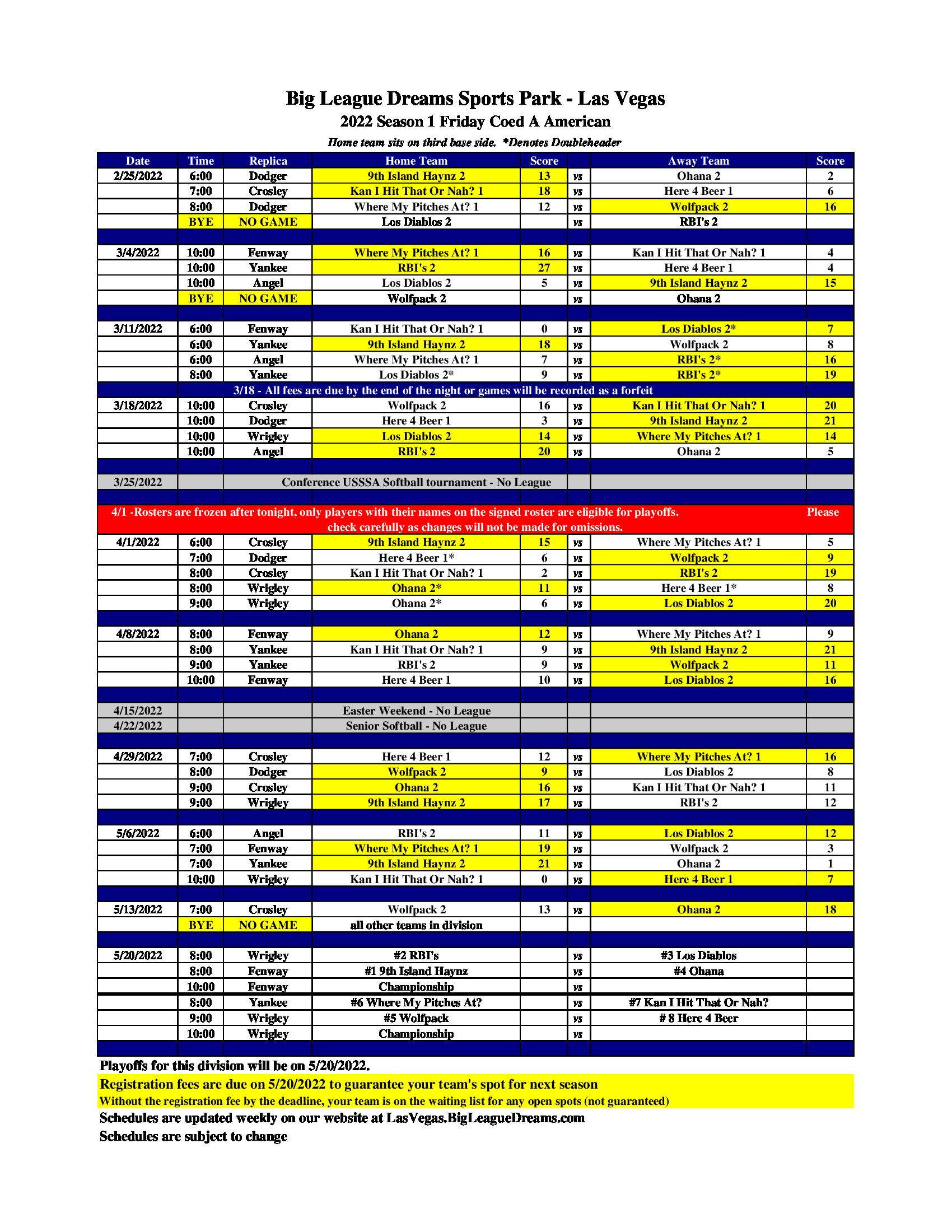 Big League Dreams Sports Park - Las Vegas
2022 Season 1 Friday Coed A American
Home team sits on third base side. *Denotes Doubleheader

| Date | Time | Replica | Home Team | Score | | Away Team | Score |
|---|---|---|---|---|---|---|---|
| 2/25/2022 | 6:00 | Dodger | 9th Island Haynz 2 | 13 | vs | Ohana 2 | 2 |
| | 7:00 | Crosley | Kan I Hit That Or Nah? 1 | 18 | vs | Here 4 Beer 1 | 6 |
| | 8:00 | Dodger | Where My Pitches At? 1 | 12 | vs | Wolfpack 2 | 16 |
| | BYE | NO GAME | Los Diablos 2 | | vs | RBI's 2 | |
| | | | | | | | |
| 3/4/2022 | 10:00 | Fenway | Where My Pitches At? 1 | 16 | vs | Kan I Hit That Or Nah? 1 | 4 |
| | 10:00 | Yankee | RBI's 2 | 27 | vs | Here 4 Beer 1 | 4 |
| | 10:00 | Angel | Los Diablos 2 | 5 | vs | 9th Island Haynz 2 | 15 |
| | BYE | NO GAME | Wolfpack 2 | | vs | Ohana 2 | |
| | | | | | | | |
| 3/11/2022 | 6:00 | Fenway | Kan I Hit That Or Nah? 1 | 0 | vs | Los Diablos 2* | 7 |
| | 6:00 | Yankee | 9th Island Haynz 2 | 18 | vs | Wolfpack 2 | 8 |
| | 6:00 | Angel | Where My Pitches At? 1 | 7 | vs | RBI's 2* | 16 |
| | 8:00 | Yankee | Los Diablos 2* | 9 | vs | RBI's 2* | 19 |
| | 3/18 - All fees are due by the end of the night or games will be recorded as a forfeit | | | | | | |
| 3/18/2022 | 10:00 | Crosley | Wolfpack 2 | 16 | vs | Kan I Hit That Or Nah? 1 | 20 |
| | 10:00 | Dodger | Here 4 Beer 1 | 3 | vs | 9th Island Haynz 2 | 21 |
| | 10:00 | Wrigley | Los Diablos 2 | 14 | vs | Where My Pitches At? 1 | 14 |
| | 10:00 | Angel | RBI's 2 | 20 | vs | Ohana 2 | 5 |
| | | | | | | | |
| 3/25/2022 | | Conference USSSA Softball tournament - No League | | | | | |
| | | | | | | | |
| 4/1 -Rosters are frozen after tonight, only players with their names on the signed roster are eligible for playoffs. Please check carefully as changes will not be made for omissions. | | | | | | | |
| 4/1/2022 | 6:00 | Crosley | 9th Island Haynz 2 | 15 | vs | Where My Pitches At? 1 | 5 |
| | 7:00 | Dodger | Here 4 Beer 1* | 6 | vs | Wolfpack 2 | 9 |
| | 8:00 | Crosley | Kan I Hit That Or Nah? 1 | 2 | vs | RBI's 2 | 19 |
| | 8:00 | Wrigley | Ohana 2* | 11 | vs | Here 4 Beer 1* | 8 |
| | 9:00 | Wrigley | Ohana 2* | 6 | vs | Los Diablos 2 | 20 |
| | | | | | | | |
| 4/8/2022 | 8:00 | Fenway | Ohana 2 | 12 | vs | Where My Pitches At? 1 | 9 |
| | 8:00 | Yankee | Kan I Hit That Or Nah? 1 | 9 | vs | 9th Island Haynz 2 | 21 |
| | 9:00 | Yankee | RBI's 2 | 9 | vs | Wolfpack 2 | 11 |
| | 10:00 | Fenway | Here 4 Beer 1 | 10 | vs | Los Diablos 2 | 16 |
| | | | | | | | |
| 4/15/2022 | | | Easter Weekend - No League | | | | |
| 4/22/2022 | | | Senior Softball - No League | | | | |
| | | | | | | | |
| 4/29/2022 | 7:00 | Crosley | Here 4 Beer 1 | 12 | vs | Where My Pitches At? 1 | 16 |
| | 8:00 | Dodger | Wolfpack 2 | 9 | vs | Los Diablos 2 | 8 |
| | 9:00 | Crosley | Ohana 2 | 16 | vs | Kan I Hit That Or Nah? 1 | 11 |
| | 9:00 | Wrigley | 9th Island Haynz 2 | 17 | vs | RBI's 2 | 12 |
| | | | | | | | |
| 5/6/2022 | 6:00 | Angel | RBI's 2 | 11 | vs | Los Diablos 2 | 12 |
| | 7:00 | Fenway | Where My Pitches At? 1 | 19 | vs | Wolfpack 2 | 3 |
| | 7:00 | Yankee | 9th Island Haynz 2 | 21 | vs | Ohana 2 | 1 |
| | 10:00 | Wrigley | Kan I Hit That Or Nah? 1 | 0 | vs | Here 4 Beer 1 | 7 |
| | | | | | | | |
| 5/13/2022 | 7:00 | Crosley | Wolfpack 2 | 13 | vs | Ohana 2 | 18 |
| | BYE | NO GAME | all other teams in division | | | | |
| | | | | | | | |
| 5/20/2022 | 8:00 | Wrigley | #2 RBI's | | vs | #3 Los Diablos | |
| | 8:00 | Fenway | #1 9th Island Haynz | | vs | #4 Ohana | |
| | 10:00 | Fenway | Championship | | vs | | |
| | 8:00 | Yankee | #6 Where My Pitches At? | | vs | #7 Kan I Hit That Or Nah? | |
| | 9:00 | Wrigley | #5 Wolfpack | | vs | # 8 Here 4 Beer | |
| | 10:00 | Wrigley | Championship | | vs | | |

Playoffs for this division will be on 5/20/2022.
Registration fees are due on 5/20/2022 to guarantee your team's spot for next season
Without the registration fee by the deadline, your team is on the waiting list for any open spots (not guaranteed)
Schedules are updated weekly on our website at LasVegas.BigLeagueDreams.com
Schedules are subject to change